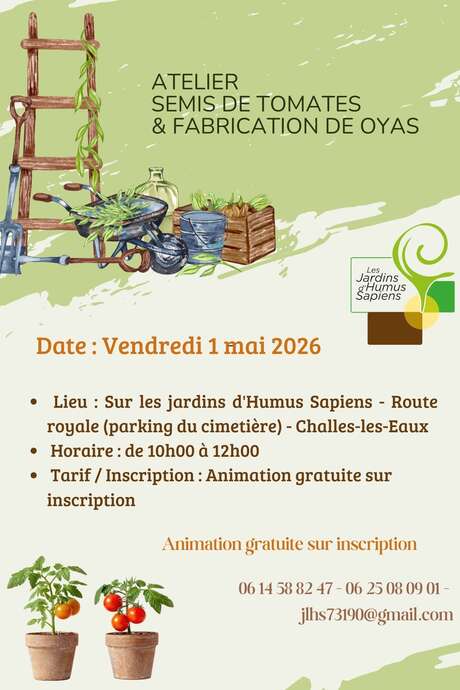 ATELIER
SEMIS DE TOMATES
& FABRICATION DE OYAS

Les Jardins d'Humus Sapiens

Date : Vendredi 1 mai 2026

• Lieu : Sur les jardins d'Humus Sapiens - Route royale (parking du cimetière) - Challes-les-Eaux
• Horaire : de 10h00 à 12h00
• Tarif / Inscription : Animation gratuite sur inscription

Animation gratuite sur inscription

06 14 58 82 47 - 06 25 08 09 01 - jlhs73190@gmail.com